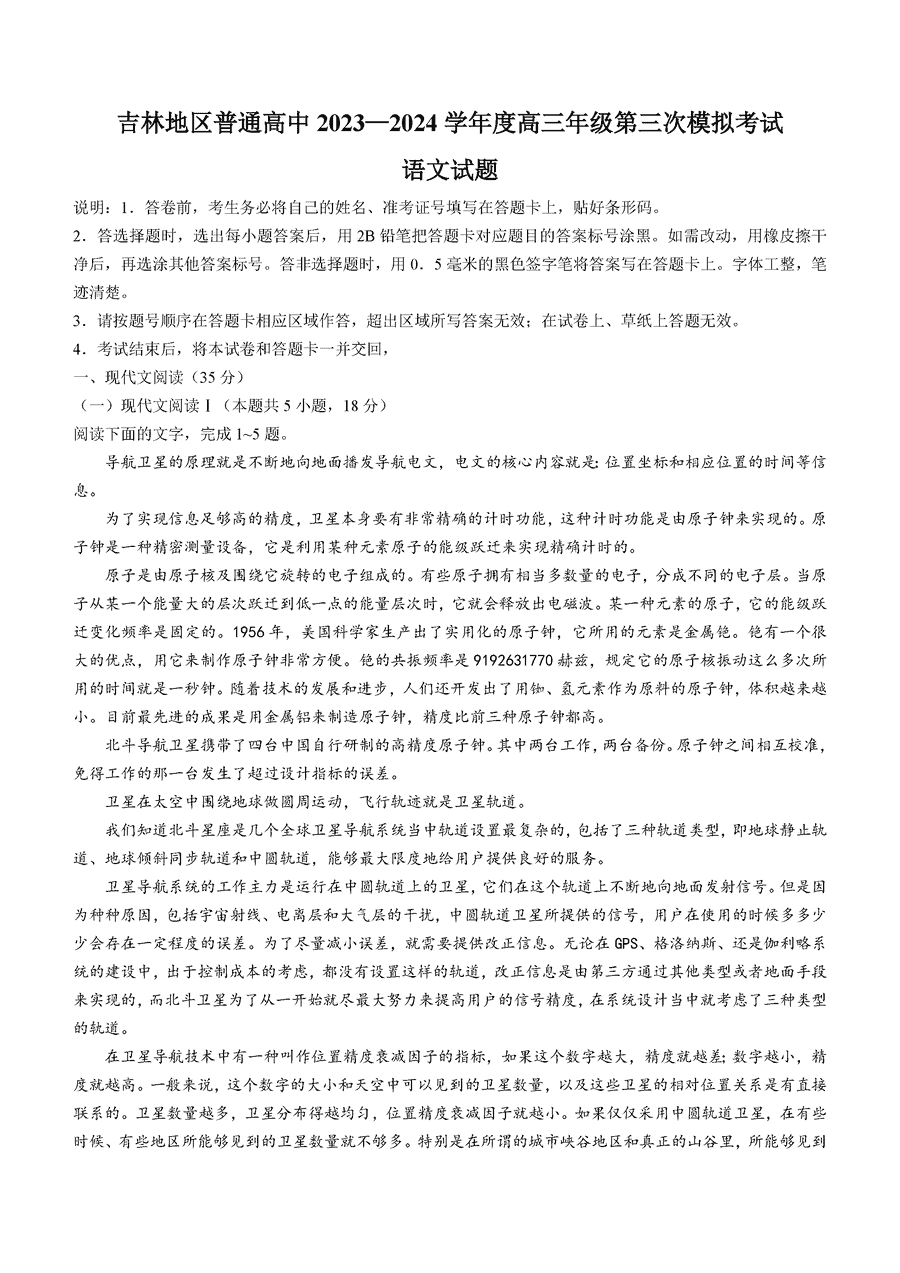 吉林地区普通高中 2023—2024 学年度高三年级第三次模拟考试

语文试题

说明：1．答卷前，考生务必将自己的姓名、准考证号填写在答题卡上，贴好条形码。

2．答选择题时，选出每小题答案后，用 2B 铅笔把答题卡对应题目的答案标号涂黑。如需改动，用橡皮擦干净后，再选涂其他答案标号。答非选择题时，用 0．5 毫米的黑色签字笔将答案写在答题卡上。字体工整，笔迹清楚。

3．请按题号顺序在答题卡相应区域作答，超出区域所写答案无效；在试卷上、草纸上答题无效。

4．考试结束后，将本试卷和答题卡一并交回，

一、现代文阅读（35 分）

（一）现代文阅读 I（本题共 5 小题，18 分）

阅读下面的文字，完成 1~5 题。

导航卫星的原理就是不断地向地面播发导航电文，电文的核心内容就是：位置坐标和相应位置的时间等信息。

为了实现信息足够高的精度，卫星本身要有非常精确的计时功能，这种计时功能是由原子钟来实现的。原子钟是一种精密测量设备，它是利用某种元素原子的能级跃迁来实现精确计时的。

原子是由原子核及围绕它旋转的电子组成的。有些原子拥有相当多数量的电子，分成不同的电子层。当原子从某一个能量大的层次跃迁到低一点的能量层次时，它就会释放出电磁波。某一种元素的原子，它的能级跃迁变化频率是固定的。1956 年，美国科学家生产出了实用化的原子钟，它所用的元素是金属铯。铯有一个很大的优点，用它来制作原子钟非常方便。铯的共振频率是 9192631770 赫兹，规定它的原子核振动这么多次所用的时间就是一秒钟。随着技术的发展和进步，人们还开发出了用铷、氢元素作为原料的原子钟，体积越来越小。目前最先进的成果是用金属铝来制造原子钟，精度比前三种原子钟都高。

北斗导航卫星携带了四台中国自行研制的高精度原子钟。其中两台工作，两台备份。原子钟之间相互校准，免得工作的那一台发生了超过设计指标的误差。

卫星在太空中围绕地球做圆周运动，飞行轨迹就是卫星轨道。

我们知道北斗星座是几个全球卫星导航系统当中轨道设置最复杂的，包括了三种轨道类型，即地球静止轨道、地球倾斜同步轨道和中圆轨道，能够最大限度地给用户提供良好的服务。

卫星导航系统的工作主力是运行在中圆轨道上的卫星，它们在这个轨道上不断地向地面发射信号。但是因为种种原因，包括宇宙射线、电离层和大气层的干扰，中圆轨道卫星所提供的信号，用户在使用的时候多多少少会存在一定程度的误差。为了尽量减小误差，就需要提供改正信息。无论在 GPS、格洛纳斯、还是伽利略系统的建设中，出于控制成本的考虑，都没有设置这样的轨道，改正信息是由第三方通过其他类型或者地面手段来实现的，而北斗卫星为了从一开始就尽最大努力来提高用户的信号精度，在系统设计当中就考虑了三种类型的轨道。

在卫星导航技术中有一种叫作位置精度衰减因子的指标，如果这个数字越大，精度就越差；数字越小，精度就越高。一般来说，这个数字的大小和天空中可以见到的卫星数量，以及这些卫星的相对位置关系是有直接联系的。卫星数量越多，卫星分布得越均匀，位置精度衰减因子就越小。如果仅仅采用中圆轨道卫星，在有些时候、有些地区所能够见到的卫星数量就不够多。特别是在所谓的城市峡谷地区和真正的山谷里，所能够见到